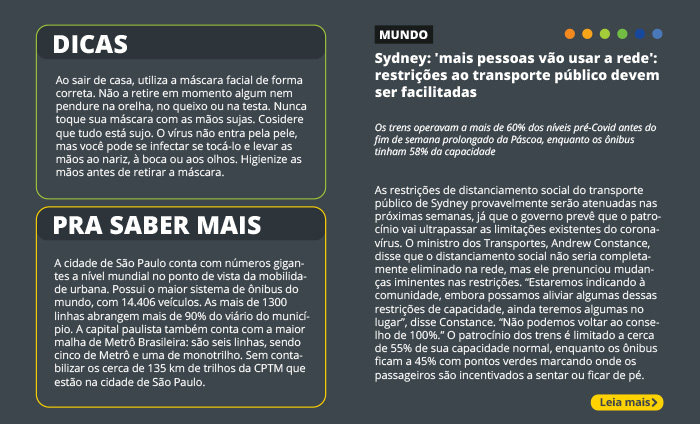 DICAS

Ao sair de casa, utiliza a máscara facial de forma correta. Não a retire em momento algum nem pendure na orelha, no queixo ou na testa. Nunca toque sua máscara com as mãos sujas. Cosidere que tudo está sujo. O vírus não entra pela pele, mas você pode se infectar se tocá-lo e levar as mãos ao nariz, à boca ou aos olhos. Higienize as mãos antes de retirar a máscara.

PRA SABER MAIS

A cidade de São Paulo conta com números gigantes a nível mundial no ponto de vista da mobilidade urbana. Possui o maior sistema de ônibus do mundo, com 14.406 veículos. As mais de 1300 linhas abrangem mais de 90% do viário do município. A capital paulista também conta com a maior malha de Metrô Brasileira: são seis linhas, sendo cinco de Metrô e uma de monotrilho. Sem contabilizar os cerca de 135 km de trilhos da CPTM que estão na cidade de São Paulo.

MUNDO

Sydney: 'mais pessoas vão usar a rede': restrições ao transporte público devem ser facilitadas

Os trens operavam a mais de 60% dos níveis pré-Covid antes do fim de semana prolongado da Páscoa, enquanto os ônibus tinham 58% da capacidade

As restrições de distanciamento social do transporte público de Sydney provavelmente serão atenuadas nas próximas semanas, já que o governo prevê que o patrocínio vai ultrapassar as limitações existentes do coronavírus. O ministro dos Transportes, Andrew Constance, disse que o distanciamento social não seria completamente eliminado na rede, mas ele prenunciou mudanças iminentes nas restrições. “Estaremos indicando à comunidade, embora possamos aliviar algumas dessas restrições de capacidade, ainda teremos algumas no lugar”, disse Constance. “Não podemos voltar ao conselho de 100%.” O patrocínio dos trens é limitado a cerca de 55% de sua capacidade normal, enquanto os ônibus ficam a 45% com pontos verdes marcando onde os passageiros são incentivados a sentar ou ficar de pé.

Leia mais